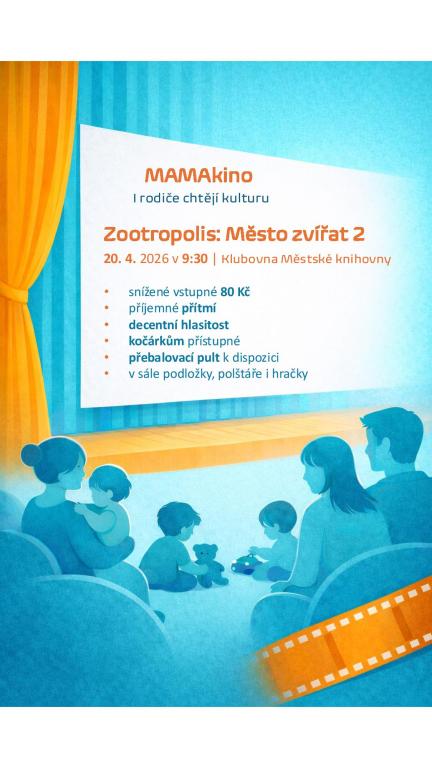 MAMAkino

I rodiče chtějí kulturu

Zootropolis: Město zvířat 2

20. 4. 2026 v 9:30 | Klubovna Městské knihovny

• snížené vstupné 80 Kč
• příjemné přítmí
• decentní hlasitost
• kočárkům přístupné
• přebalovací pult k dispozici
• v sále podložky, polštáře i hračky